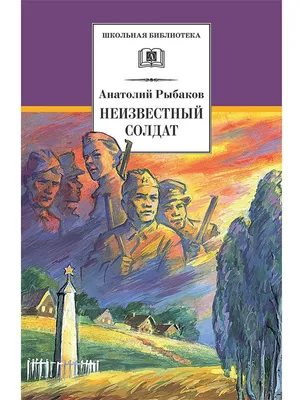 ШКОЛЬНАЯ БИБЛИОТЕКА

Анатолий Рыбаков

НЕИЗВЕСТНЫЙ СОЛДАТ